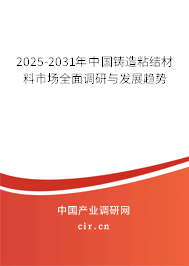 2025-2031年中国铸造粘结材料市场全面调研与发展趋势

中国产业调研网

cir.cn